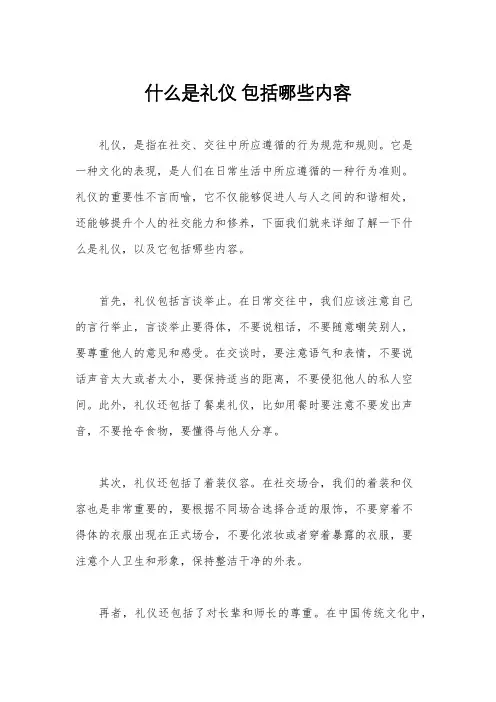 什么是礼仪 包括哪些内容

礼仪，是指在社交、交往中所应遵循的行为规范和规则。它是一种文化的表现，是人们在日常生活中所应遵循的一种行为准则。礼仪的重要性不言而喻，它不仅能够促进人与人之间的和谐相处，还能够提升个人的社交能力和修养，下面我们就来详细了解一下什么是礼仪，以及它包括哪些内容。

首先，礼仪包括言谈举止。在日常交往中，我们应该注意自己的言行举止，言谈举止要得体，不要说粗话，不要随意嘲笑别人，要尊重他人的意见和感受。在交谈时，要注意语气和表情，不要说话声音太大或者太小，要保持适当的距离，不要侵犯他人的私人空间。此外，礼仪还包括了餐桌礼仪，比如用餐时要注意不要发出声音，不要抢夺食物，要懂得与他人分享。

其次，礼仪还包括了着装仪容。在社交场合，我们的着装和仪容也是非常重要的，要根据不同场合选择合适的服饰，不要穿着不得体的衣服出现在正式场合，不要化浓妆或者穿着暴露的衣服，要注意个人卫生和形象，保持整洁干净的外表。

再者，礼仪还包括了对长辈和师长的尊重。在中国传统文化中，